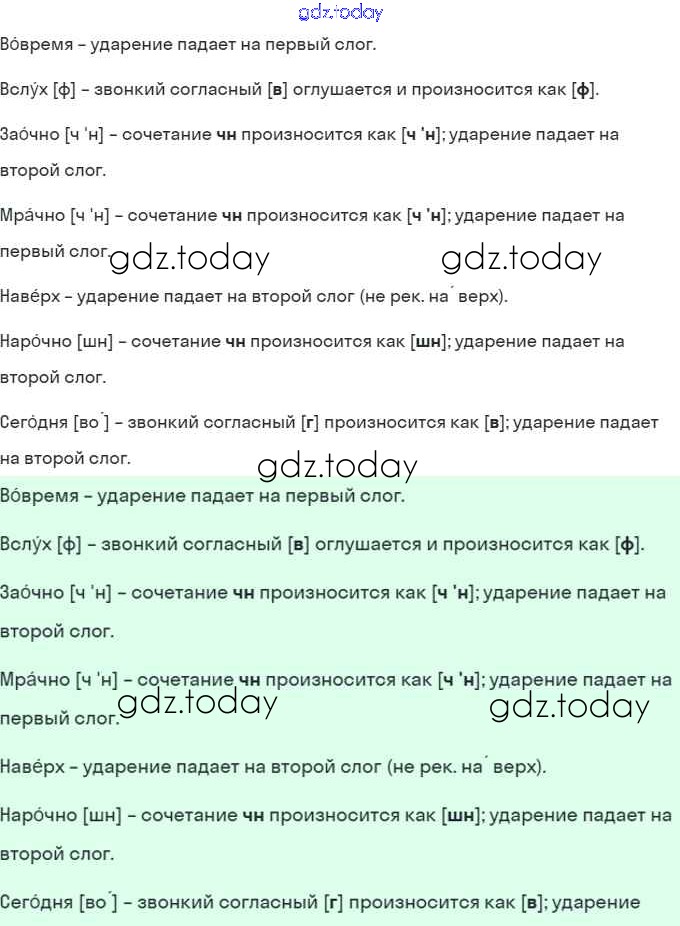 gdz.today

Во́время – ударение падает на первый слог.

Вслу́х [ф] – звонкий согласный [в] оглушается и произносится как [ф].

Зао́чно [ч 'н] – сочетание чн произносится как [ч 'н]; ударение падает на второй слог.

Мра́чно [ч 'н] – сочетание чн произносится как [ч 'н]; ударение падает на первый слог.

gdz.today gdz.today

Наве́рх – ударение падает на второй слог (не рек. на́ верх).

Наро́чно [шн] – сочетание чн произносится как [шн]; ударение падает на второй слог.

Сего́дня [во́] – звонкий согласный [г] произносится как [в]; ударение падает на второй слог.

gdz.today

Во́время – ударение падает на первый слог.

Вслу́х [ф] – звонкий согласный [в] оглушается и произносится как [ф].

Зао́чно [ч 'н] – сочетание чн произносится как [ч 'н]; ударение падает на второй слог.

Мра́чно [ч 'н] – сочетание чн произносится как [ч 'н]; ударение падает на первый слог.

gdz.today gdz.today

Наве́рх – ударение падает на второй слог (не рек. на́ верх).

Наро́чно [шн] – сочетание чн произносится как [шн]; ударение падает на второй слог.

Сего́дня [во́] – звонкий согласный [г] произносится как [в]; ударение